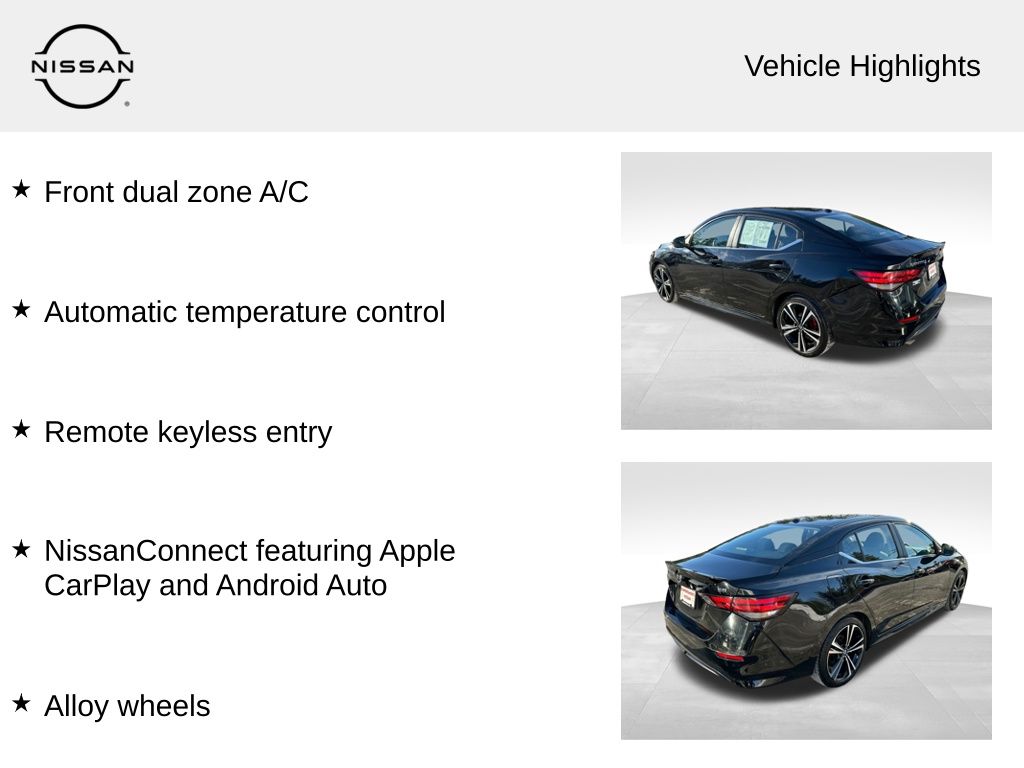 NISSAN

Vehicle Highlights

★ Front dual zone A/C

★ Automatic temperature control

★ Remote keyless entry

★ NissanConnect featuring Apple CarPlay and Android Auto

★ Alloy wheels